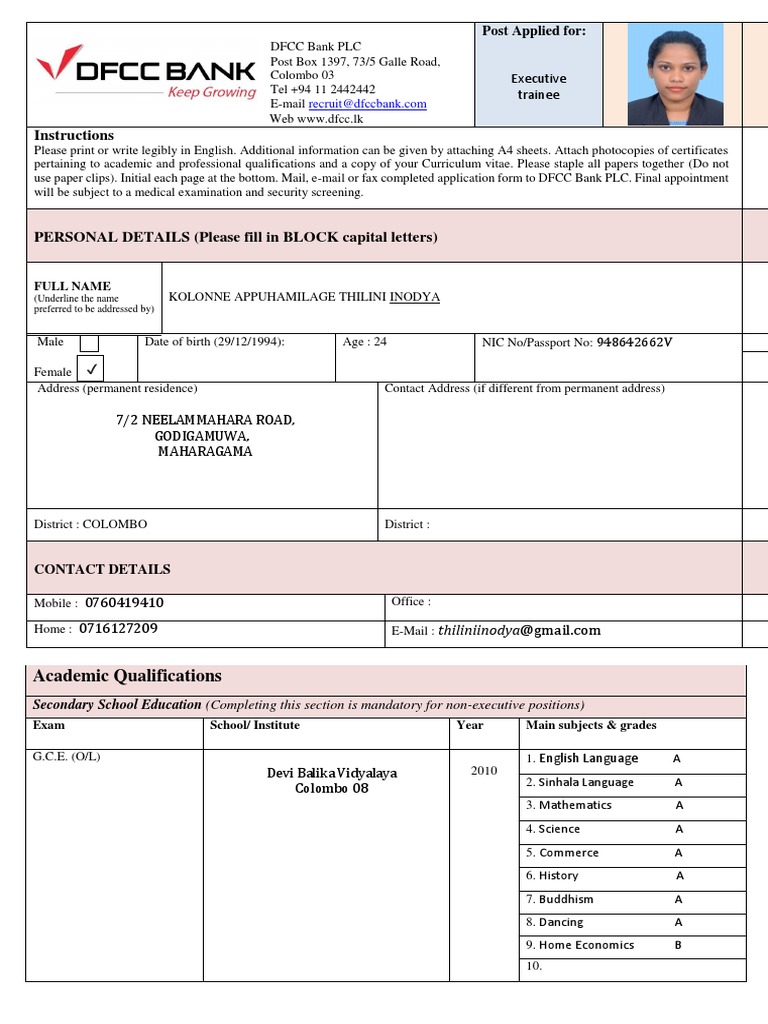 DFCC BANK
Keep Growing

DFCC Bank PLC
Post Box 1397, 73/5 Galle Road, Colombo 03
Tel +94 11 2442442
E-mail recruit@dfccbank.com
Web www.dfcc.lk

Post Applied for:
Executive trainee

Instructions
Please print or write legibly in English. Additional information can be given by attaching A4 sheets. Attach photocopies of certificates pertaining to academic and professional qualifications and a copy of your Curriculum vitae. Please staple all papers together (Do not use paper clips). Initial each page at the bottom. Mail, e-mail or fax completed application form to DFCC Bank PLC. Final appointment will be subject to a medical examination and security screening.

PERSONAL DETAILS (Please fill in BLOCK capital letters)

FULL NAME
(Underline the name preferred to be addressed by)
KOLONNE APPUHAMILAGE THILINI INODYA

Male
Female ✓
Date of birth (29/12/1994):
Age : 24
NIC No/Passport No: 948642662V

Address (permanent residence)
7/2 NEELAMMAHARA ROAD,
GODIGAMUWA,
MAHARAGAMA

Contact Address (if different from permanent address)

District : COLOMBO
District :

CONTACT DETAILS

Mobile : 0760419410
Office :
Home : 0716127209
E-Mail : thiliniinodya@gmail.com

Academic Qualifications

Secondary School Education (Completing this section is mandatory for non-executive positions)

| Exam | School/ Institute | Year | Main subjects & grades |
|---|---|---|---|
| G.C.E. (O/L) | Devi Balika Vidyalaya Colombo 08 | 2010 | 1. English Language A |
| | | | 2. Sinhala Language A |
| | | | 3. Mathematics A |
| | | | 4. Science A |
| | | | 5. Commerce A |
| | | | 6. History A |
| | | | 7. Buddhism A |
| | | | 8. Dancing A |
| | | | 9. Home Economics B |
| | | | 10. |